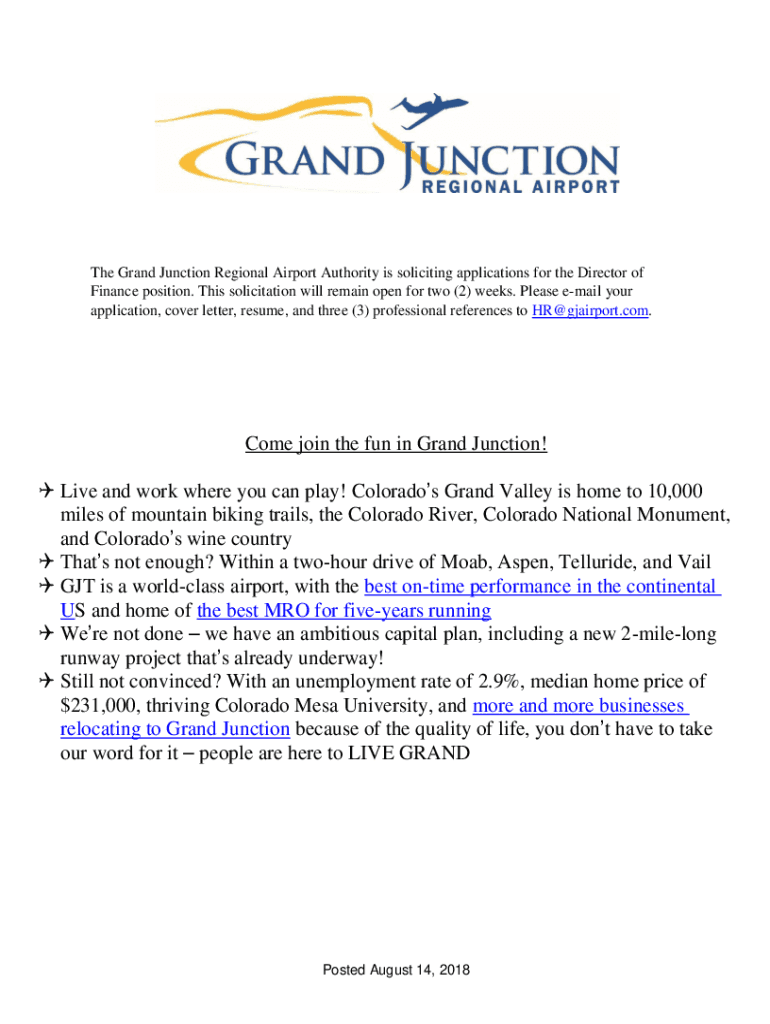 GRAND JUNCTION
REGIONAL AIRPORT

The Grand Junction Regional Airport Authority is soliciting applications for the Director of Finance position. This solicitation will remain open for two (2) weeks. Please e-mail your application, cover letter, resume, and three (3) professional references to HR@gjairport.com.

Come join the fun in Grand Junction!

✈ Live and work where you can play! Colorado's Grand Valley is home to 10,000 miles of mountain biking trails, the Colorado River, Colorado National Monument, and Colorado's wine country
✈ That's not enough? Within a two-hour drive of Moab, Aspen, Telluride, and Vail
✈ GJT is a world-class airport, with the best on-time performance in the continental US and home of the best MRO for five-years running
✈ We're not done – we have an ambitious capital plan, including a new 2-mile-long runway project that's already underway!
✈ Still not convinced? With an unemployment rate of 2.9%, median home price of $231,000, thriving Colorado Mesa University, and more and more businesses relocating to Grand Junction because of the quality of life, you don't have to take our word for it – people are here to LIVE GRAND

Posted August 14, 2018